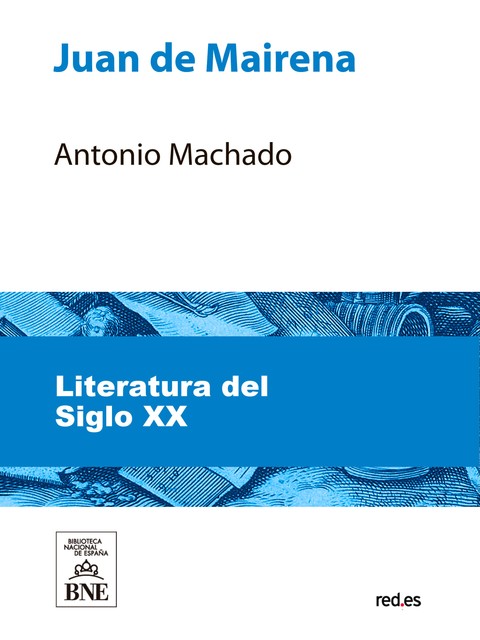 Juan de Mairena

Antonio Machado

Literatura del
Siglo XX

BIBLIOTECA
NACIONAL
DE ESPAÑA
BNE

red.es